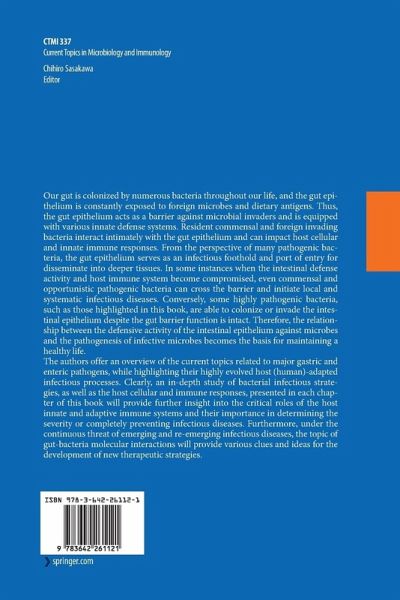 CTMI 337
Current Topics in Microbiology and Immunology

Chihiro Sasakawa
Editor

Our gut is colonized by numerous bacteria throughout our life, and the gut epithelium is constantly exposed to foreign microbes and dietary antigens. Thus, the gut epithelium acts as a barrier against microbial invaders and is equipped with various innate defense systems. Resident commensal and foreign invading bacteria interact intimately with the gut epithelium and can impact host cellular and innate immune responses. From the perspective of many pathogenic bacteria, the gut epithelium serves as an infectious foothold and port of entry for disseminate into deeper tissues. In some instances when the intestinal defense activity and host immune system become compromised, even commensal and opportunistic pathogenic bacteria can cross the barrier and initiate local and systematic infectious diseases. Conversely, some highly pathogenic bacteria, such as those highlighted in this book, are able to colonize or invade the intestinal epithelium despite the gut barrier function is intact. Therefore, the relationship between the defensive activity of the intestinal epithelium against microbes and the pathogenesis of infective microbes becomes the basis for maintaining a healthy life.
The authors offer an overview of the current topics related to major gastric and enteric pathogens, while highlighting their highly evolved host (human)-adapted infectious processes. Clearly, an in-depth study of bacterial infectious strategies, as well as the host cellular and immune responses, presented in each chapter of this book will provide further insight into the critical roles of the host innate and adaptive immune systems and their importance in determining the severity or completely preventing infectious diseases. Furthermore, under the continuous threat of emerging and re-emerging infectious diseases, the topic of gut-bacteria molecular interactions will provide various clues and ideas for the development of new therapeutic strategies.

ISBN 978-3-642-26112-1

9 783642 261121

springer.com